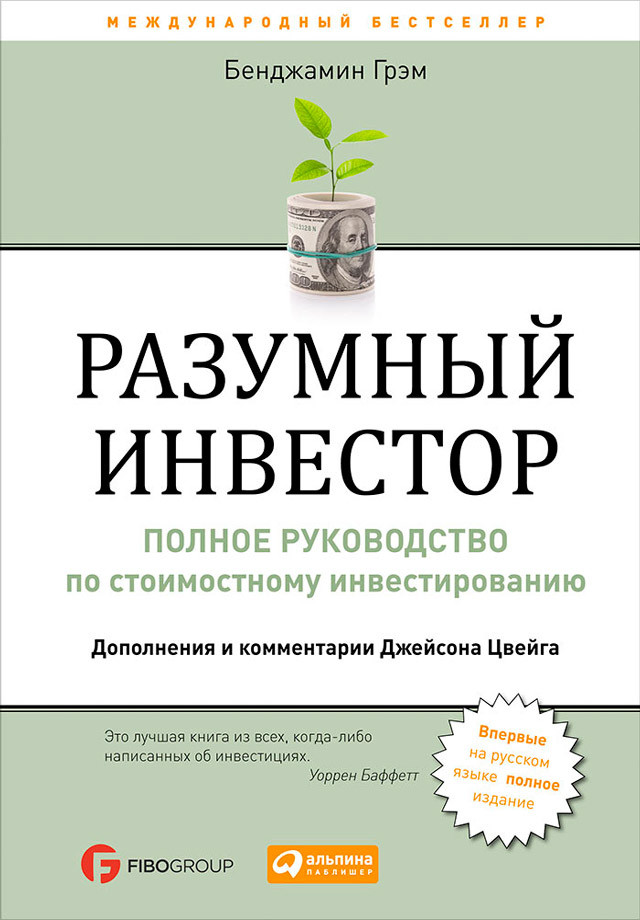 МЕЖДУНАРОДНЫЙ БЕСТСЕЛЛЕР

Бенджамин Грэм

РАЗУМНЫЙ ИНВЕСТОР

ПОЛНОЕ РУКОВОДСТВО по стоимостному инвестированию

Дополнения и комментарии Джейсона Цвейга

Это лучшая книга из всех, когда-либо написанных об инвестициях.
Уоррен Баффетт

Впервые на русском языке полное издание

FIBOGROUP

альпина ПАБЛИШЕР